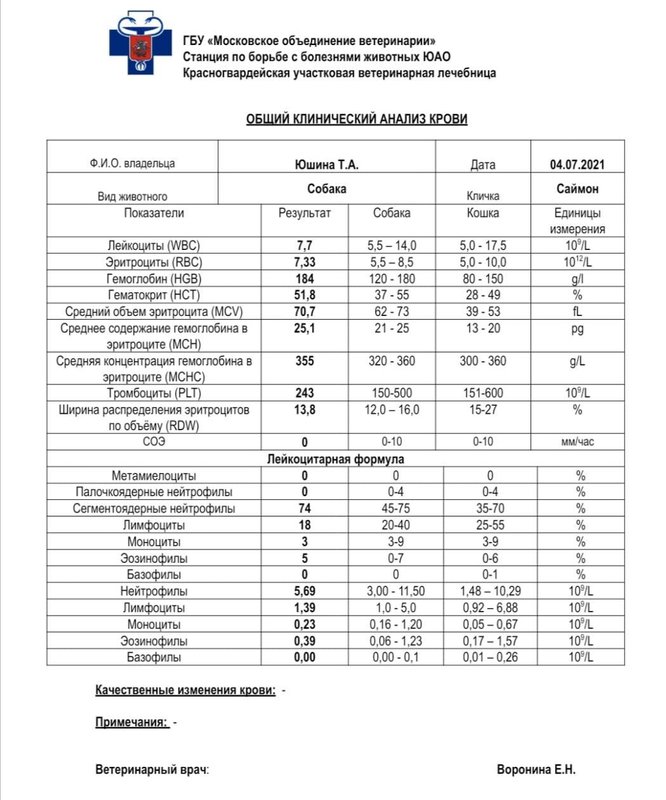 ГБУ «Московское объединение ветеринарии»
Станция по борьбе с болезнями животных ЮАО
Красногвардейская участковая ветеринарная лечебница

ОБЩИЙ КЛИНИЧЕСКИЙ АНАЛИЗ КРОВИ

| Ф.И.О. владельца | Юшина Т.А. | | Дата | 04.07.2021 |
|---|---|---|---|---|
| Вид животного | Собака | | Кличка | Саймон |
| Показатели | Результат | Собака | Кошка | Единицы измерения |
| Лейкоциты (WBC) | 7,7 | 5,5 – 14,0 | 5,0 - 17,5 | $10^9$/L |
| Эритроциты (RBC) | 7,33 | 5,5 – 8,5 | 5,0 - 10,0 | $10^{12}$/L |
| Гемоглобин (HGB) | 184 | 120 - 180 | 80 - 150 | g/l |
| Гематокрит (HCT) | 51,8 | 37 - 55 | 28 - 49 | % |
| Средний объем эритроцита (MCV) | 70,7 | 62 - 73 | 39 - 53 | fL |
| Среднее содержание гемоглобина в эритроците (MCH) | 25,1 | 21 - 25 | 13 - 20 | pg |
| Средняя концентрация гемоглобина в эритроците (MCHC) | 355 | 320 - 360 | 300 - 360 | g/L |
| Тромбоциты (PLT) | 243 | 150-500 | 151-600 | $10^9$/L |
| Ширина распределения эритроцитов по объёму (RDW) | 13,8 | 12,0 – 16,0 | 15-27 | % |
| СОЭ | 0 | 0-10 | 0-10 | мм/час |
| Лейкоцитарная формула | | | | |
| Метамиелоциты | 0 | 0 | 0 | % |
| Палочкоядерные нейтрофилы | 0 | 0-4 | 0-4 | % |
| Сегментоядерные нейтрофилы | 74 | 45-75 | 35-70 | % |
| Лимфоциты | 18 | 20-40 | 25-55 | % |
| Моноциты | 3 | 3-9 | 3-9 | % |
| Эозинофилы | 5 | 0-7 | 0-6 | % |
| Базофилы | 0 | 0 | 0-1 | % |
| Нейтрофилы | 5,69 | 3,00 - 11,50 | 1,48 – 10,29 | $10^9$/L |
| Лимфоциты | 1,39 | 1,0 - 5,0 | 0,92 – 6,88 | $10^9$/L |
| Моноциты | 0,23 | 0,16 - 1,20 | 0,05 – 0,67 | $10^9$/L |
| Эозинофилы | 0,39 | 0,06 - 1,23 | 0,17 – 1,57 | $10^9$/L |
| Базофилы | 0,00 | 0,00 - 0,1 | 0,01 – 0,26 | $10^9$/L |

Качественные изменения крови: -

Примечания: -

Ветеринарный врач: Воронина Е.Н.